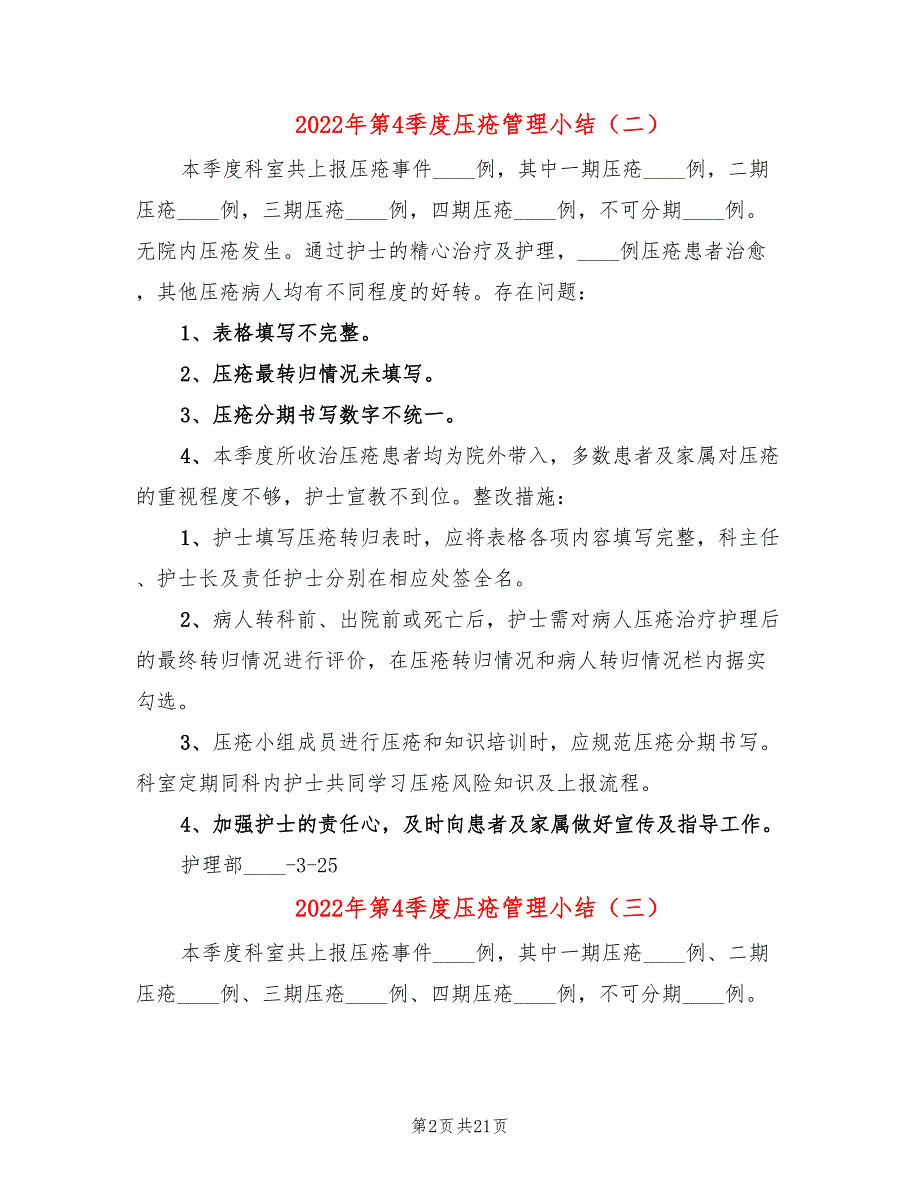 2022年第4季度压疮管理小结（二）

本季度科室共上报压疮事件____例，其中一期压疮____例，二期压疮____例，三期压疮____例，四期压疮____例，不可分期____例。无院内压疮发生。通过护士的精心治疗及护理，____例压疮患者治愈，其他压疮病人均有不同程度的好转。存在问题：

1、表格填写不完整。

2、压疮最转归情况未填写。

3、压疮分期书写数字不统一。

4、本季度所收治压疮患者均为院外带入，多数患者及家属对压疮的重视程度不够，护士宣教不到位。整改措施：

1、护士填写压疮转归表时，应将表格各项内容填写完整，科主任、护士长及责任护士分别在相应处签全名。

2、病人转科前、出院前或死亡后，护士需对病人压疮治疗护理后的最终转归情况进行评价，在压疮转归情况和病人转归情况栏内据实勾选。

3、压疮小组成员进行压疮和知识培训时，应规范压疮分期书写。科室定期同科内护士共同学习压疮风险知识及上报流程。

4、加强护士的责任心，及时向患者及家属做好宣传及指导工作。

护理部____-3-25

2022年第4季度压疮管理小结（三）

本季度科室共上报压疮事件____例，其中一期压疮____例、二期压疮____例、三期压疮____例、四期压疮____例，不可分期____例。

第2页 共21页